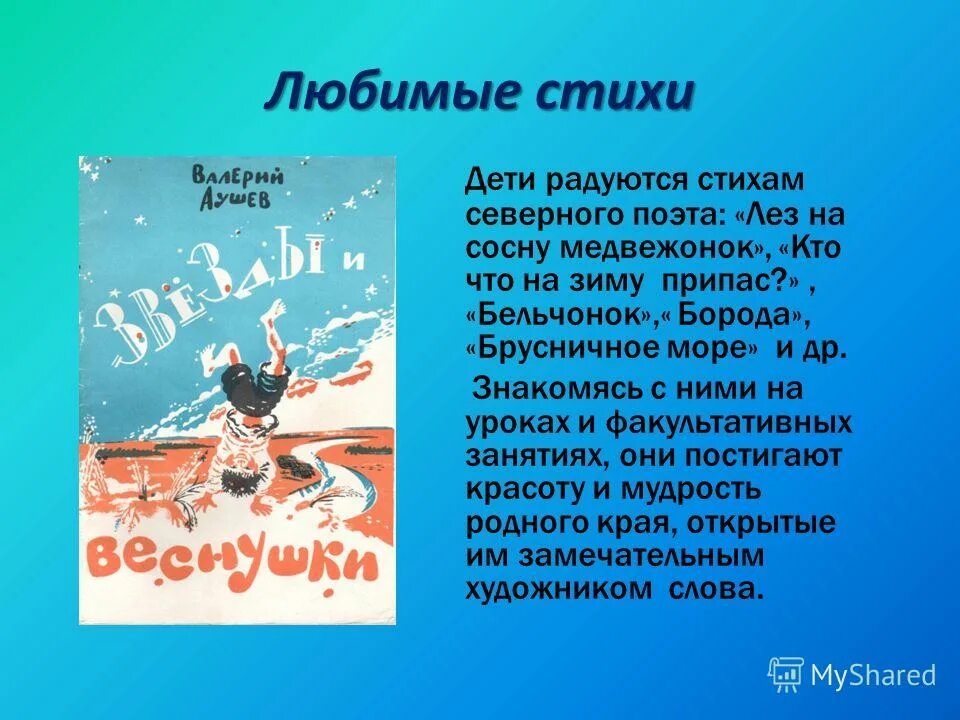 Любимые стихи

Валерий Аушев

Звёзды и веснушки

Дети радуются стихам северного поэта: «Лез на сосну медвежонок», «Кто что на зиму припас?» , «Бельчонок»,« Борода», «Брусничное море» и др.

Знакомясь с ними на уроках и факультативных занятиях, они постигают красоту и мудрость родного края, открытые им замечательным художником слова.

MyShared